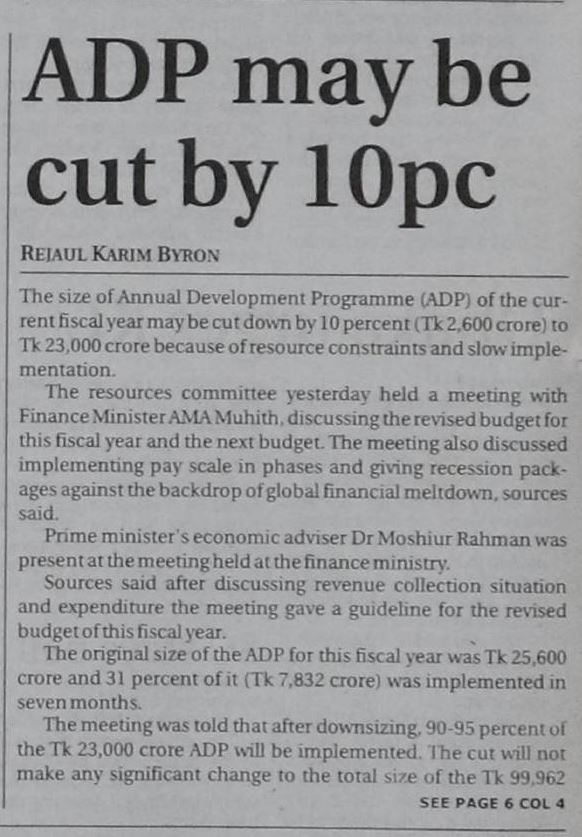 ADP may be cut by 10pc

REJAUL KARIM BYRON

The size of Annual Development Programme (ADP) of the current fiscal year may be cut down by 10 percent (Tk 2,600 crore) to Tk 23,000 crore because of resource constraints and slow implementation.

The resources committee yesterday held a meeting with Finance Minister AMA Muhith, discussing the revised budget for this fiscal year and the next budget. The meeting also discussed implementing pay scale in phases and giving recession packages against the backdrop of global financial meltdown, sources said.

Prime minister's economic adviser Dr Moshiur Rahman was present at the meeting held at the finance ministry.

Sources said after discussing revenue collection situation and expenditure the meeting gave a guideline for the revised budget of this fiscal year.

The original size of the ADP for this fiscal year was Tk 25,600 crore and 31 percent of it (Tk 7,832 crore) was implemented in seven months.

The meeting was told that after downsizing, 90-95 percent of the Tk 23,000 crore ADP will be implemented. The cut will not make any significant change to the total size of the Tk 99,962

SEE PAGE 6 COL 4